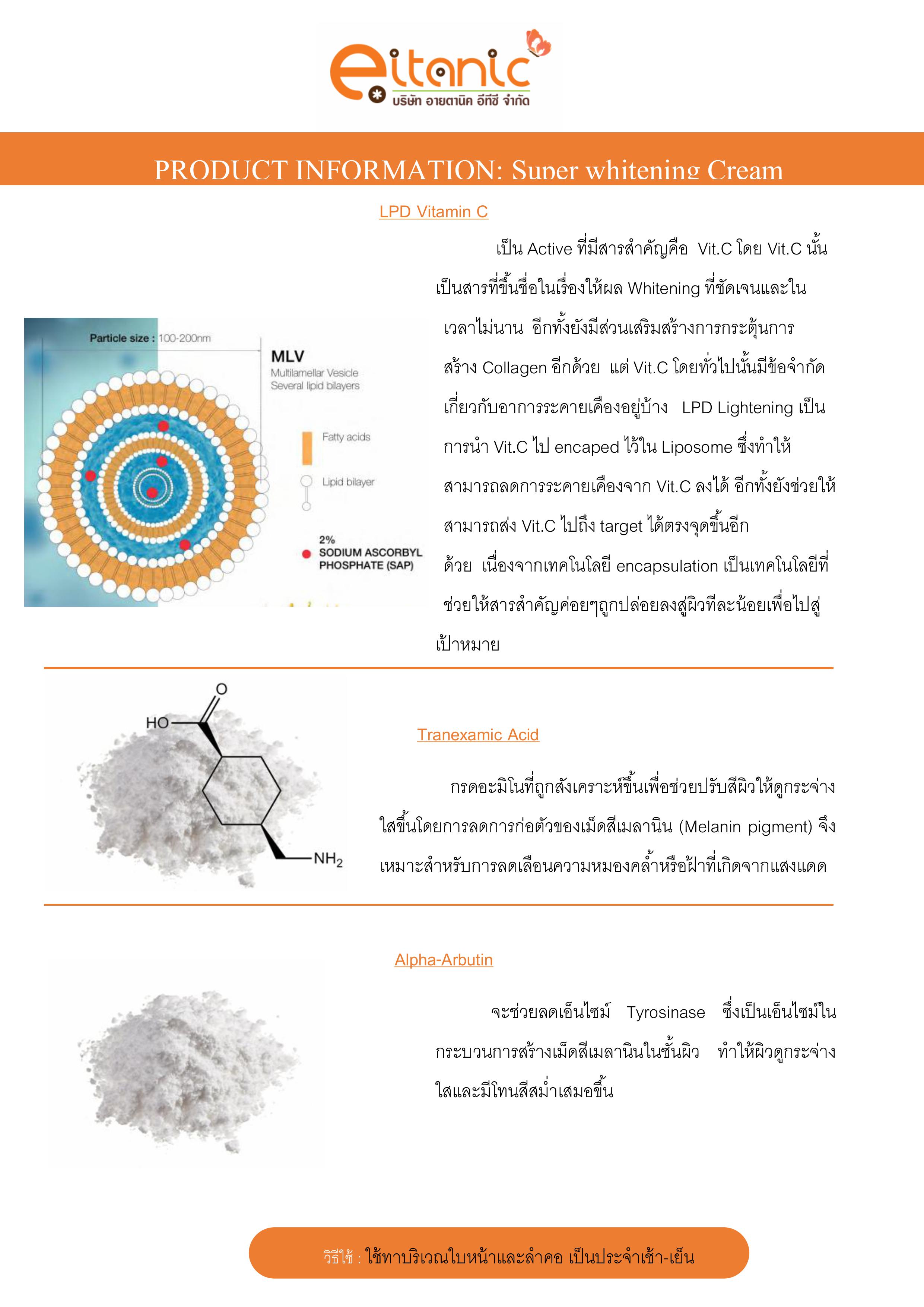 eitanic
บริษัท อายตานิค อีทีซี จำกัด

PRODUCT INFORMATION: Super whitening Cream

LPD Vitamin C

Particle size : 100-200nm

MLV
Multilamellar Vesicle
Several lipid bilayers

Fatty acids

Lipid bilayer

2%
SODIUM ASCORBYL PHOSPHATE (SAP)

เป็น Active ที่มีสารสำคัญคือ Vit.C โดย Vit.C นั้นเป็นสารที่ขึ้นชื่อในเรื่องให้ผล Whitening ที่ชัดเจนและในเวลาไม่นาน อีกทั้งยังมีส่วนเสริมสร้างการกระตุ้นการสร้าง Collagen อีกด้วย แต่ Vit.C โดยทั่วไปนั้นมีข้อจำกัดเกี่ยวกับอาการระคายเคืองอยู่บ้าง LPD Lightening เป็นการนำ Vit.C ไป encaped ไว้ใน Liposome ซึ่งทำให้สามารถลดการระคายเคืองจาก Vit.C ลงได้ อีกทั้งยังช่วยให้สามารถส่ง Vit.C ไปถึง target ได้ตรงจุดขึ้นอีกด้วย เนื่องจากเทคโนโลยี encapsulation เป็นเทคโนโลยีที่ช่วยให้สารสำคัญค่อยๆถูกปล่อยลงสู่ผิวทีละน้อยเพื่อไปสู่เป้าหมาย

O
HO
$NH_2$

Tranexamic Acid

กรดอะมิโนที่ถูกสังเคราะห์ขึ้นเพื่อช่วยปรับสีผิวให้ดูกระจ่างใสขึ้นโดยการลดการก่อตัวของเม็ดสีเมลานิน (Melanin pigment) จึงเหมาะสำหรับการลดเลือนความหมองคล้ำหรือฝ้าที่เกิดจากแสงแดด

Alpha-Arbutin

จะช่วยลดเอ็นไซม์ Tyrosinase ซึ่งเป็นเอ็นไซม์ในกระบวนการสร้างเม็ดสีเมลานินในชั้นผิว ทำให้ผิวดูกระจ่างใสและมีโทนสีสม่ำเสมอขึ้น

วิธีใช้ : ใช้ทาบริเวณใบหน้าและลำคอ เป็นประจำเช้า-เย็น